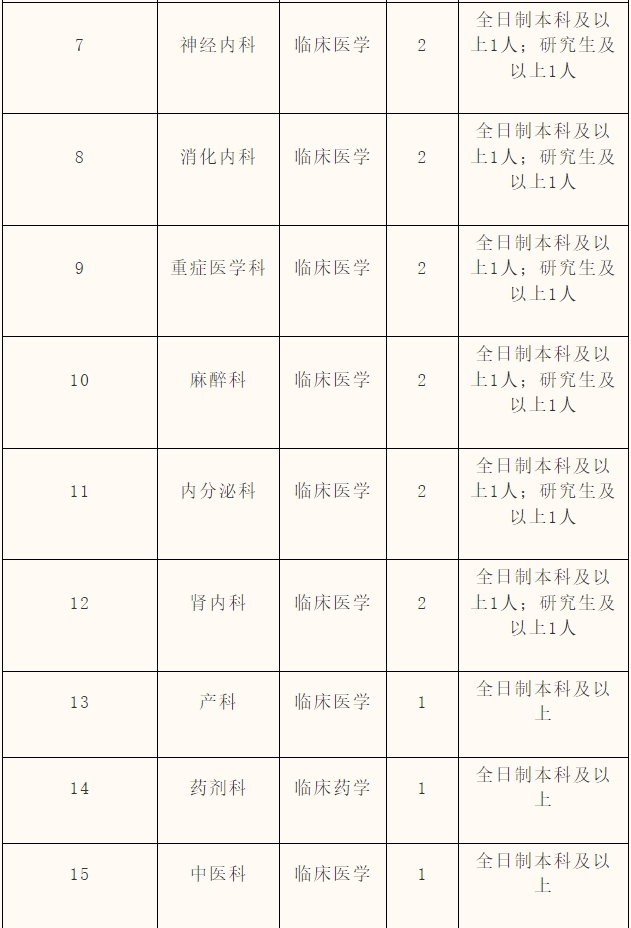 | 7 | 神经内科 | 临床医学 | 2 | 全日制本科及以上1人；研究生及以上1人 |
|---|---|---|---|---|
| 8 | 消化内科 | 临床医学 | 2 | 全日制本科及以上1人；研究生及以上1人 |
| 9 | 重症医学科 | 临床医学 | 2 | 全日制本科及以上1人；研究生及以上1人 |
| 10 | 麻醉科 | 临床医学 | 2 | 全日制本科及以上1人；研究生及以上1人 |
| 11 | 内分泌科 | 临床医学 | 2 | 全日制本科及以上1人；研究生及以上1人 |
| 12 | 肾内科 | 临床医学 | 2 | 全日制本科及以上1人；研究生及以上1人 |
| 13 | 产科 | 临床医学 | 1 | 全日制本科及以上 |
| 14 | 药剂科 | 临床药学 | 1 | 全日制本科及以上 |
| 15 | 中医科 | 临床医学 | 1 | 全日制本科及以上 |